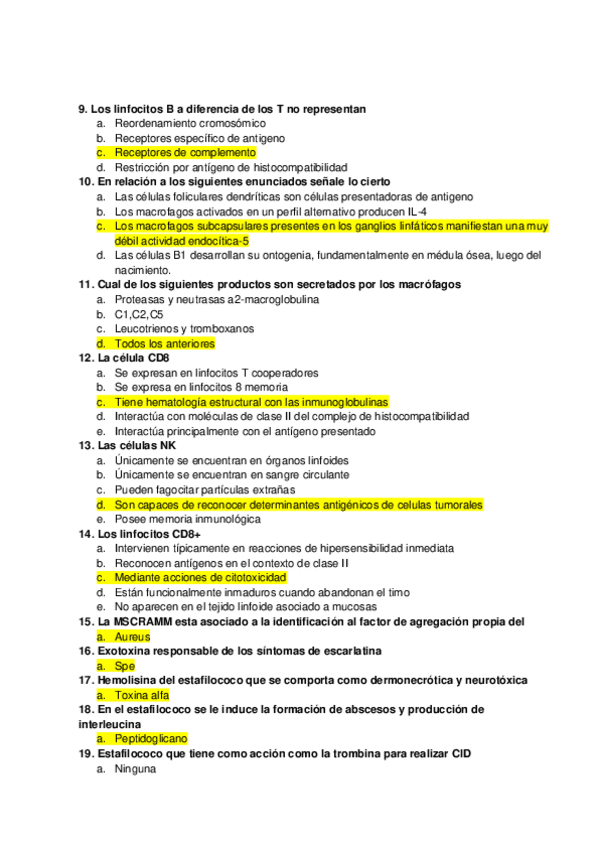 9. Los linfocitos B a diferencia de los T no representan
a. Reordenamiento cromosómico
b. Receptores específico de antigeno
c. Receptores de complemento
d. Restricción por antígeno de histocompatibilidad
10. En relación a los siguientes enunciados señale lo cierto
a. Las células foliculares dendríticas son células presentadoras de antigeno
b. Los macrofagos activados en un perfil alternativo producen IL-4
c. Los macrofagos subcapsulares presentes en los ganglios linfáticos manifiestan una muy débil actividad endocítica-5
d. Las células B1 desarrollan su ontogenia, fundamentalmente en médula ósea, luego del nacimiento.
11. Cual de los siguientes productos son secretados por los macrófagos
a. Proteasas y neutrasas a2-macroglobulina
b. C1,C2,C5
c. Leucotrienos y tromboxanos
d. Todos los anteriores
12. La célula CD8
a. Se expresan en linfocitos T cooperadores
b. Se expresa en linfocitos 8 memoria
c. Tiene hematología estructural con las inmunoglobulinas
d. Interactúa con moléculas de clase II del complejo de histocompatibilidad
e. Interactúa principalmente con el antígeno presentado
13. Las células NK
a. Únicamente se encuentran en órganos linfoides
b. Únicamente se encuentran en sangre circulante
c. Pueden fagocitar partículas extrañas
d. Son capaces de reconocer determinantes antigénicos de celulas tumorales
e. Posee memoria inmunológica
14. Los linfocitos CD8+
a. Intervienen típicamente en reacciones de hipersensibilidad inmediata
b. Reconocen antígenos en el contexto de clase II
c. Mediante acciones de citotoxicidad
d. Están funcionalmente inmaduros cuando abandonan el timo
e. No aparecen en el tejido linfoide asociado a mucosas
15. La MSCRAMM esta asociado a la identificación al factor de agregación propia del
a. Aureus
16. Exotoxina responsable de los síntomas de escarlatina
a. Spe
17. Hemolisina del estafilococo que se comporta como dermonecrótica y neurotóxica
a. Toxina alfa
18. En el estafilococo se le induce la formación de abscesos y producción de interleucina
a. Peptidoglicano
19. Estafilococo que tiene como acción como la trombina para realizar CID
a. Ninguna